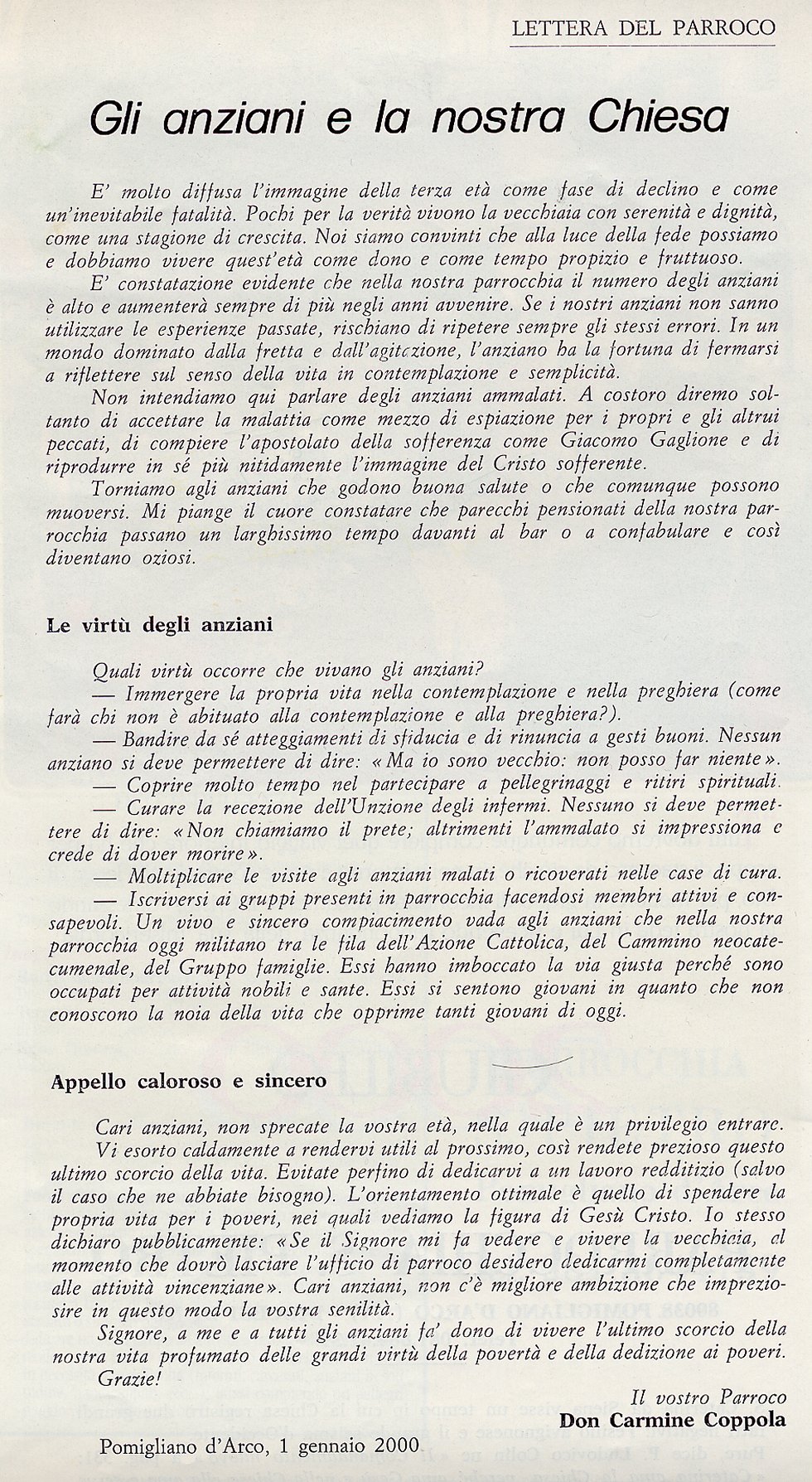 LETTERA DEL PARROCO

Gli anziani e la nostra Chiesa

E' molto diffusa l'immagine della terza età come fase di declino e come un'inevitabile fatalità. Pochi per la verità vivono la vecchiaia con serenità e dignità, come una stagione di crescita. Noi siamo convinti che alla luce della fede possiamo e dobbiamo vivere quest'età come dono e come tempo propizio e fruttuoso.

E' constatazione evidente che nella nostra parrocchia il numero degli anziani è alto e aumenterà sempre di più negli anni avvenire. Se i nostri anziani non sanno utilizzare le esperienze passate, rischiano di ripetere sempre gli stessi errori. In un mondo dominato dalla fretta e dall'agitazione, l'anziano ha la fortuna di fermarsi a riflettere sul senso della vita in contemplazione e semplicità.

Non intendiamo qui parlare degli anziani ammalati. A costoro diremo soltanto di accettare la malattia come mezzo di espiazione per i propri e gli altrui peccati, di compiere l'apostolato della sofferenza come Giacomo Gaglione e di riprodurre in sé più nitidamente l'immagine del Cristo sofferente.

Torniamo agli anziani che godono buona salute o che comunque possono muoversi. Mi piange il cuore constatare che parecchi pensionati della nostra parrocchia passano un larghissimo tempo davanti al bar o a confabulare e così diventano oziosi.

Le virtù degli anziani

Quali virtù occorre che vivano gli anziani?

— Immergere la propria vita nella contemplazione e nella preghiera (come farà chi non è abituato alla contemplazione e alla preghiera?).

— Bandire da sé atteggiamenti di sfiducia e di rinuncia a gesti buoni. Nessun anziano si deve permettere di dire: «Ma io sono vecchio: non posso far niente».

— Coprire molto tempo nel partecipare a pellegrinaggi e ritiri spirituali.

— Curare la recezione dell'Unzione degli infermi. Nessuno si deve permettere di dire: «Non chiamiamo il prete; altrimenti l'ammalato si impressiona e crede di dover morire».

— Moltiplicare le visite agli anziani malati o ricoverati nelle case di cura.

— Iscriversi ai gruppi presenti in parrocchia facendosi membri attivi e consapevoli. Un vivo e sincero compiacimento vada agli anziani che nella nostra parrocchia oggi militano tra le fila dell'Azione Cattolica, del Cammino neocatecumenale, del Gruppo famiglie. Essi hanno imboccato la via giusta perché sono occupati per attività nobili e sante. Essi si sentono giovani in quanto che non conoscono la noia della vita che opprime tanti giovani di oggi.

Appello caloroso e sincero

Cari anziani, non sprecate la vostra età, nella quale è un privilegio entrare.

Vi esorto caldamente a rendervi utili al prossimo, così rendete prezioso questo ultimo scorcio della vita. Evitate perfino di dedicarvi a un lavoro redditizio (salvo il caso che ne abbiate bisogno). L'orientamento ottimale è quello di spendere la propria vita per i poveri, nei quali vediamo la figura di Gesù Cristo. Io stesso dichiaro pubblicamente: «Se il Signore mi fa vedere e vivere la vecchiaia, al momento che dovrò lasciare l'ufficio di parroco desidero dedicarmi completamente alle attività vincenziane». Cari anziani, non c'è migliore ambizione che impreziosire in questo modo la vostra senilità.

Signore, a me e a tutti gli anziani fa' dono di vivere l'ultimo scorcio della nostra vita profumato delle grandi virtù della povertà e della dedizione ai poveri. Grazie!

Il vostro Parroco
Don Carmine Coppola

Pomigliano d'Arco, 1 gennaio 2000